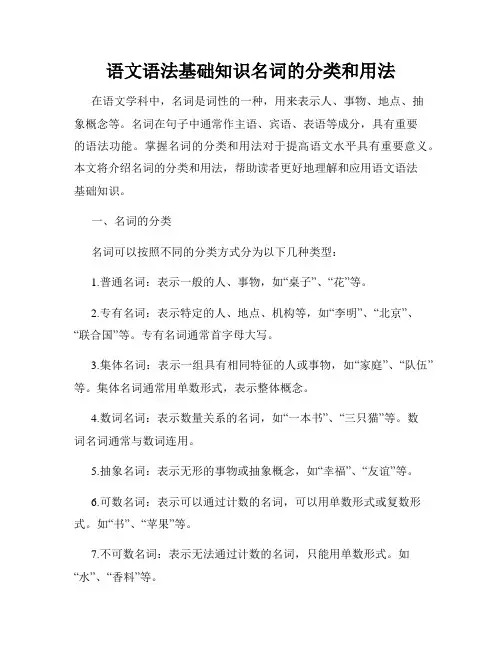 语文语法基础知识名词的分类和用法

在语文学科中，名词是词性的一种，用来表示人、事物、地点、抽象概念等。名词在句子中通常作主语、宾语、表语等成分，具有重要的语法功能。掌握名词的分类和用法对于提高语文水平具有重要意义。本文将介绍名词的分类和用法，帮助读者更好地理解和应用语文语法基础知识。

一、名词的分类

名词可以按照不同的分类方式分为以下几种类型：

1.普通名词：表示一般的人、事物，如“桌子”、“花”等。

2.专有名词：表示特定的人、地点、机构等，如“李明”、“北京”、“联合国”等。专有名词通常首字母大写。

3.集体名词：表示一组具有相同特征的人或事物，如“家庭”、“队伍”等。集体名词通常用单数形式，表示整体概念。

4.数词名词：表示数量关系的名词，如“一本书”、“三只猫”等。数词名词通常与数词连用。

5.抽象名词：表示无形的事物或抽象概念，如“幸福”、“友谊”等。

6.可数名词：表示可以通过计数的名词，可以用单数形式或复数形式。如“书”、“苹果”等。

7.不可数名词：表示无法通过计数的名词，只能用单数形式。如“水”、“香料”等。